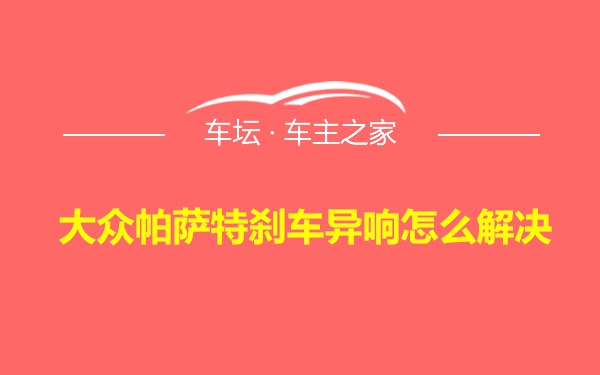 车坛 · 车主之家

大众帕萨特刹车异响怎么解决